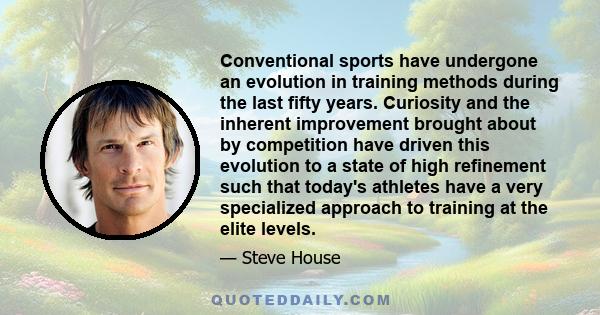 Conventional sports have undergone an evolution in training methods during the last fifty years. Curiosity and the inherent improvement brought about by competition have driven this evolution to a state of high refinement such that today's athletes have a very specialized approach to training at the elite levels.

— Steve House

QUOTEDDAILY.COM